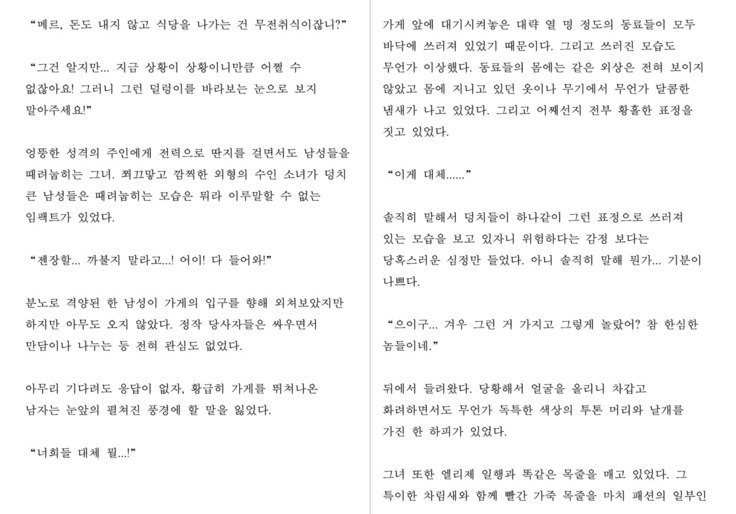 "메르, 돈도 내지 않고 식당을 나가는 건 무전취식이잖니?"

"그건 알지만... 지금 상황이 상황이니만큼 어쩔 수 없잖아요! 그러니 그런 덜렁이를 바라보는 눈으로 보지 말아주세요!"

엉뚱한 성격의 주인에게 전력으로 딴지를 걸면서도 남성들을 때려눕히는 그녀. 쬐끄맣고 깜찍한 외형의 수인 소녀가 덩치 큰 남성들은 때려눕히는 모습은 뭐라 이루말할 수 없는 임팩트가 있었다.

"젠장할... 까불지 말라고...! 어이! 다 들어와!"

분노로 격양된 한 남성이 가게의 입구를 향해 외쳐보았지만 하지만 아무도 오지 않았다. 정작 당사자들은 싸우면서 만담이나 나누는 등 전혀 관심도 없었다.

아무리 기다려도 응답이 없자, 황급히 가게를 뛰쳐나온 남자는 눈앞의 펼쳐진 풍경에 할 말을 잃었다.

"너희들 대체 뭘...!"

가게 앞에 대기시켜놓은 대략 열 명 정도의 동료들이 모두 바닥에 쓰러져 있었기 때문이다. 그리고 쓰러진 모습도 무언가 이상했다. 동료들의 몸에는 같은 외상은 전혀 보이지 않았고 몸에 지니고 있던 옷이나 무기에서 무언가 달콤한 냄새가 나고 있었다. 그리고 어째선지 전부 황홀한 표정을 짓고 있었다.

"이게 대체......"

솔직히 말해서 덩치들이 하나같이 그런 표정으로 쓰러져 있는 모습을 보고 있자니 위험하다는 감정 보다는 당혹스러운 심정만 들었다. 아니 솔직히 말해 뭔가... 기분이 나쁘다.

"으이구... 겨우 그런 거 가지고 그렇게 놀랐어? 참 한심한 놈들이네."

뒤에서 들려왔다. 당황해서 얼굴을 올리니 차갑고 화려하면서도 무언가 독특한 색상의 투톤 머리와 날개를 가진 한 하피가 있었다.

그녀 또한 엘리제 일행과 똑같은 목줄을 매고 있었다. 그 특이한 차림새와 함께 빨간 가죽 목줄을 마치 패션의 일부인